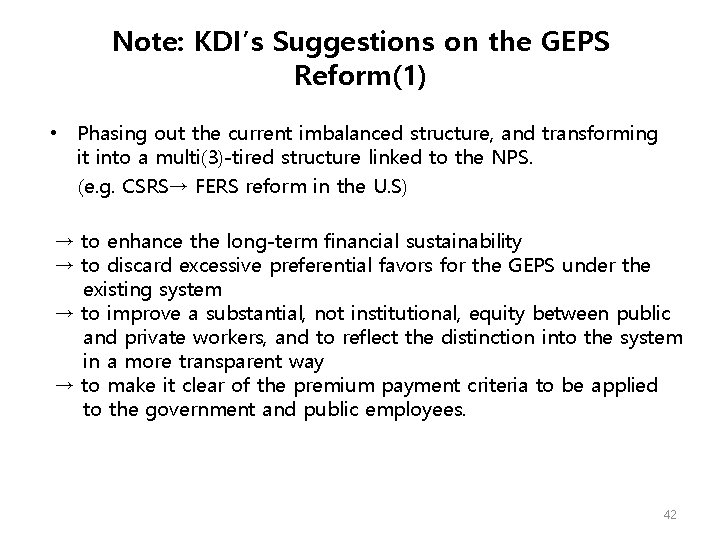 Note: KDI's Suggestions on the GEPS Reform(1)

• Phasing out the current imbalanced structure, and transforming it into a multi(3)-tired structure linked to the NPS.
(e.g. CSRS→ FERS reform in the U.S)

→ to enhance the long-term financial sustainability
→ to discard excessive preferential favors for the GEPS under the existing system
→ to improve a substantial, not institutional, equity between public and private workers, and to reflect the distinction into the system in a more transparent way
→ to make it clear of the premium payment criteria to be applied to the government and public employees.

42